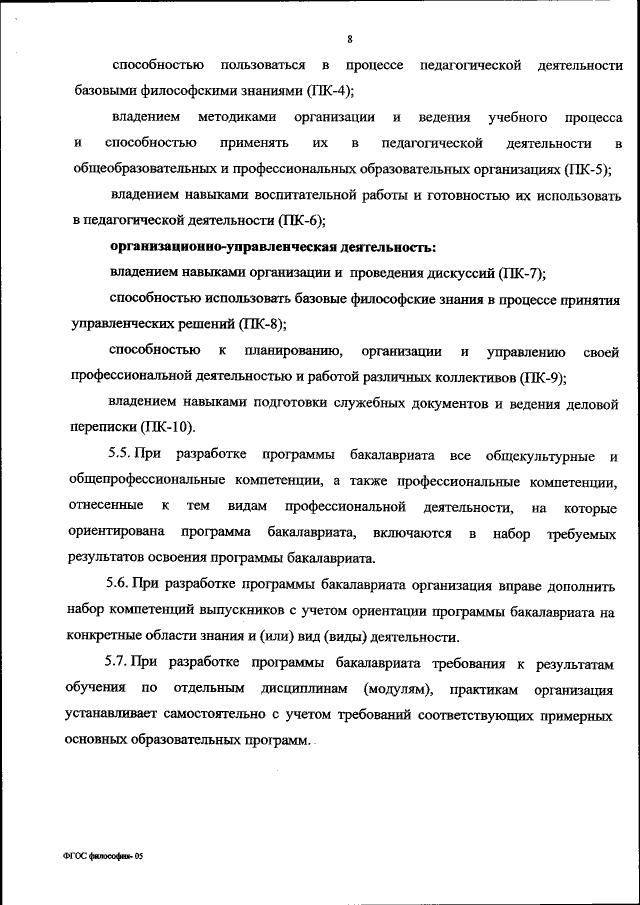 8

способностью пользоваться в процессе педагогической деятельности базовыми философскими знаниями (ПК-4);

владением методиками организации и ведения учебного процесса и способностью применять их в педагогической деятельности в общеобразовательных и профессиональных образовательных организациях (ПК-5);

владением навыками воспитательной работы и готовностью их использовать в педагогической деятельности (ПК-6);

организационно-управленческая деятельность:

владением навыками организации и проведения дискуссий (ПК-7);

способностью использовать базовые философские знания в процессе принятия управленческих решений (ПК-8);

способностью к планированию, организации и управлению своей профессиональной деятельностью и работой различных коллективов (ПК-9);

владением навыками подготовки служебных документов и ведения деловой переписки (ПК-10).

5.5. При разработке программы бакалавриата все общекультурные и общепрофессиональные компетенции, а также профессиональные компетенции, отнесенные к тем видам профессиональной деятельности, на которые ориентирована программа бакалавриата, включаются в набор требуемых результатов освоения программы бакалавриата.

5.6. При разработке программы бакалавриата организация вправе дополнить набор компетенций выпускников с учетом ориентации программы бакалавриата на конкретные области знания и (или) вид (виды) деятельности.

5.7. При разработке программы бакалавриата требования к результатам обучения по отдельным дисциплинам (модулям), практикам организация устанавливает самостоятельно с учетом требований соответствующих примерных основных образовательных программ.

ФГОС философия- 05